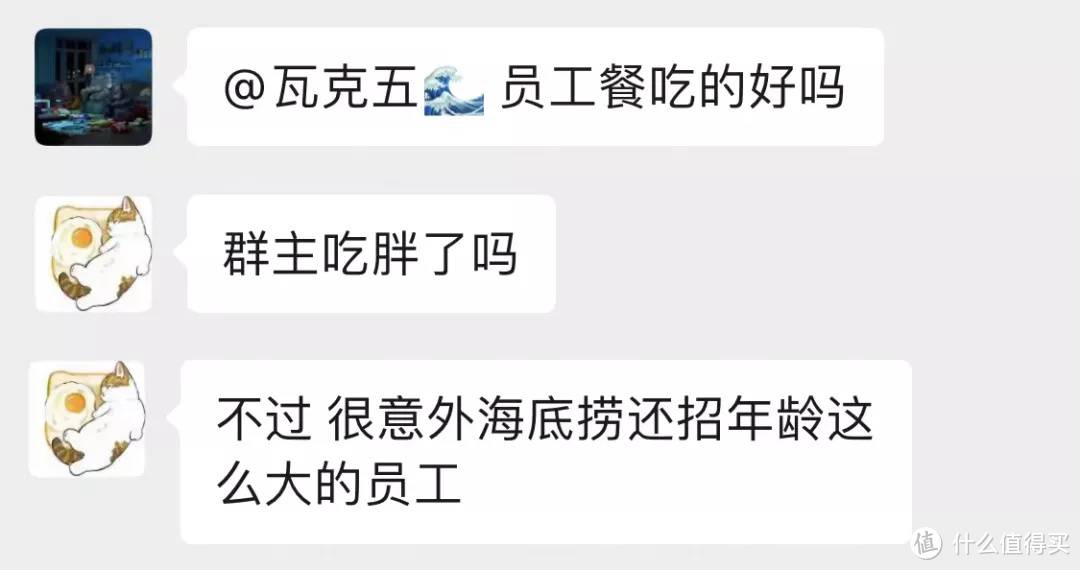 @瓦克五🌊 员工餐吃的好吗

群主吃胖了吗

不过 很意外海底捞还招年龄这么大的员工

值 什么值得买